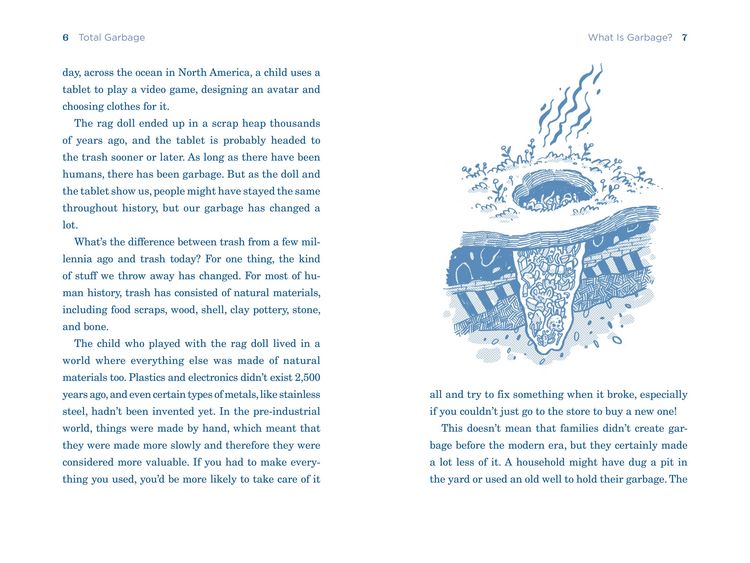 6 Total Garbage

day, across the ocean in North America, a child uses a tablet to play a video game, designing an avatar and choosing clothes for it.

The rag doll ended up in a scrap heap thousands of years ago, and the tablet is probably headed to the trash sooner or later. As long as there have been humans, there has been garbage. But as the doll and the tablet show us, people might have stayed the same throughout history, but our garbage has changed a lot.

What's the difference between trash from a few millennia ago and trash today? For one thing, the kind of stuff we throw away has changed. For most of human history, trash has consisted of natural materials, including food scraps, wood, shell, clay pottery, stone, and bone.

The child who played with the rag doll lived in a world where everything else was made of natural materials too. Plastics and electronics didn't exist 2,500 years ago, and even certain types of metals, like stainless steel, hadn't been invented yet. In the pre-industrial world, things were made by hand, which meant that they were made more slowly and therefore they were considered more valuable. If you had to make everything you used, you'd be more likely to take care of it

What Is Garbage? 7

all and try to fix something when it broke, especially if you couldn't just go to the store to buy a new one!

This doesn't mean that families didn't create garbage before the modern era, but they certainly made a lot less of it. A household might have dug a pit in the yard or used an old well to hold their garbage. The